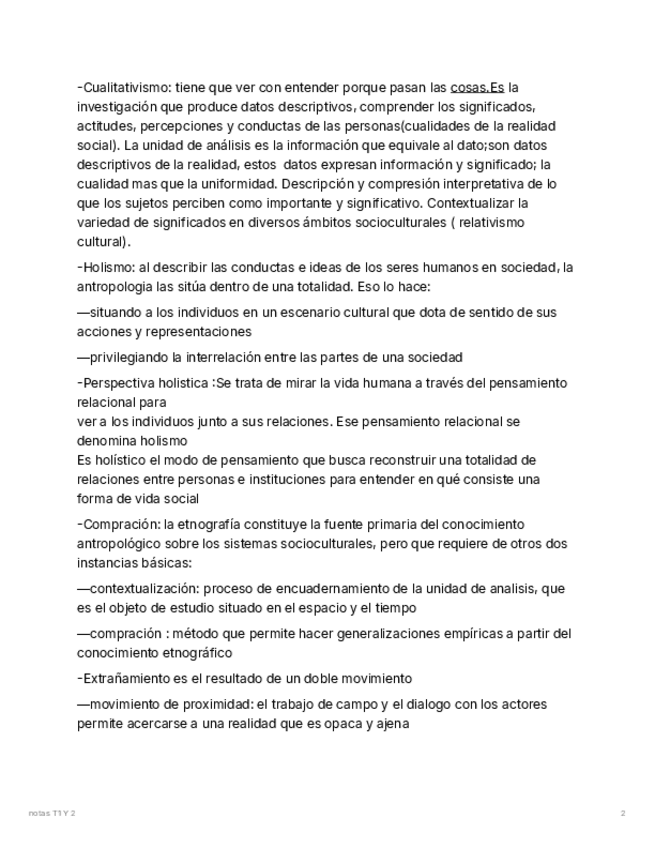 -Cualitativismo: tiene que ver con entender porque pasan las cosas.Es la investigación que produce datos descriptivos, comprender los significados, actitudes, percepciones y conductas de las personas(cualidades de la realidad social). La unidad de análisis es la información que equivale al dato;son datos descriptivos de la realidad, estos datos expresan información y significado; la cualidad mas que la uniformidad. Descripción y compresión interpretativa de lo que los sujetos perciben como importante y significativo. Contextualizar la variedad de significados en diversos ámbitos socioculturales ( relativismo cultural).

-Holismo: al describir las conductas e ideas de los seres humanos en sociedad, la antropologia las sitúa dentro de una totalidad. Eso lo hace:

—situando a los individuos en un escenario cultural que dota de sentido de sus acciones y representaciones

—privilegiando la interrelación entre las partes de una sociedad

-Perspectiva holistica :Se trata de mirar la vida humana a través del pensamiento relacional para
ver a los individuos junto a sus relaciones. Ese pensamiento relacional se denomina holismo
Es holístico el modo de pensamiento que busca reconstruir una totalidad de relaciones entre personas e instituciones para entender en qué consiste una forma de vida social

-Compración: la etnografía constituye la fuente primaria del conocimiento antropológico sobre los sistemas socioculturales, pero que requiere de otros dos instancias básicas:

—contextualización: proceso de encuadernamiento de la unidad de analisis, que es el objeto de estudio situado en el espacio y el tiempo

—compración : método que permite hacer generalizaciones empíricas a partir del conocimiento etnográfico

-Extrañamiento es el resultado de un doble movimiento

—movimiento de proximidad: el trabajo de campo y el dialogo con los actores permite acercarse a una realidad que es opaca y ajena

notas T1 Y 2

2